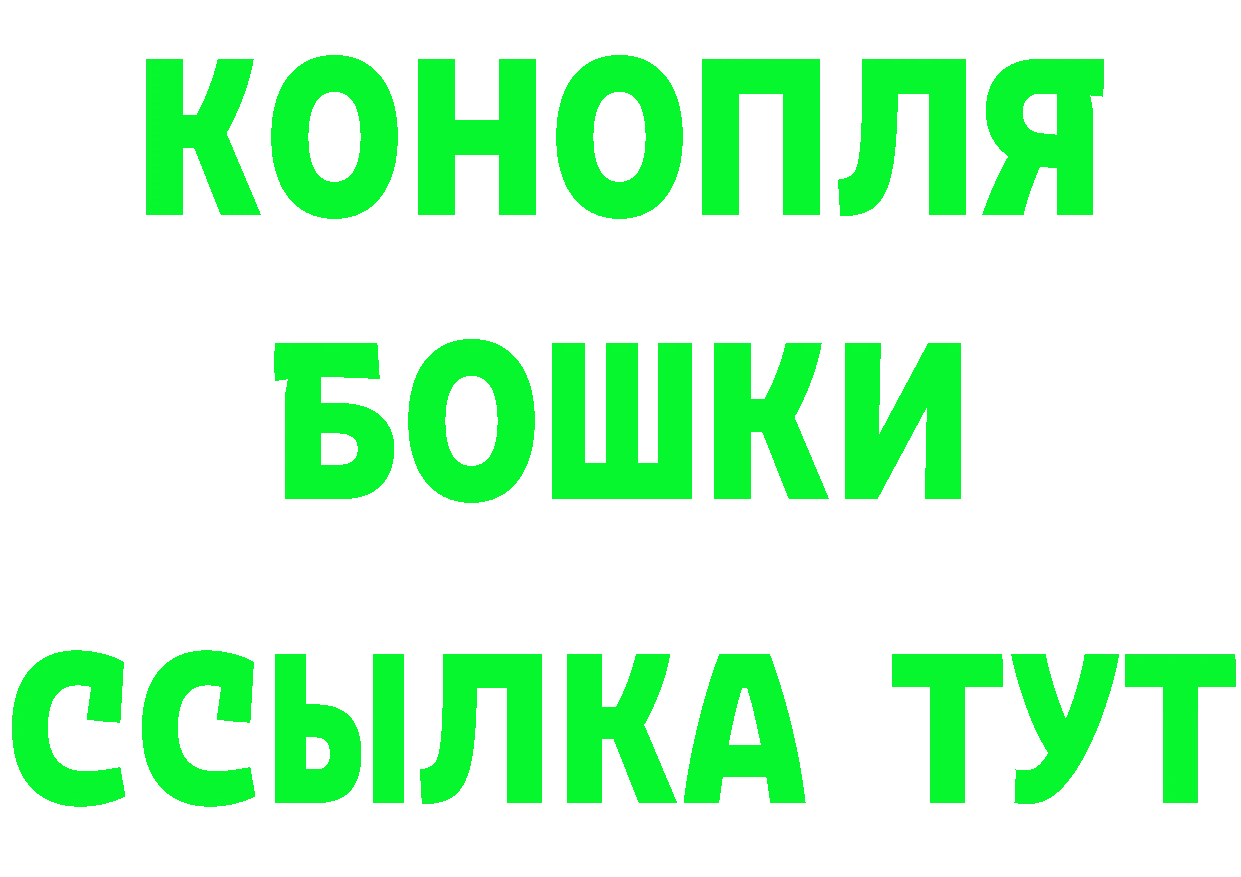 КОНОПЛЯ
БОШКИ
ССЫЛКА ТУТ